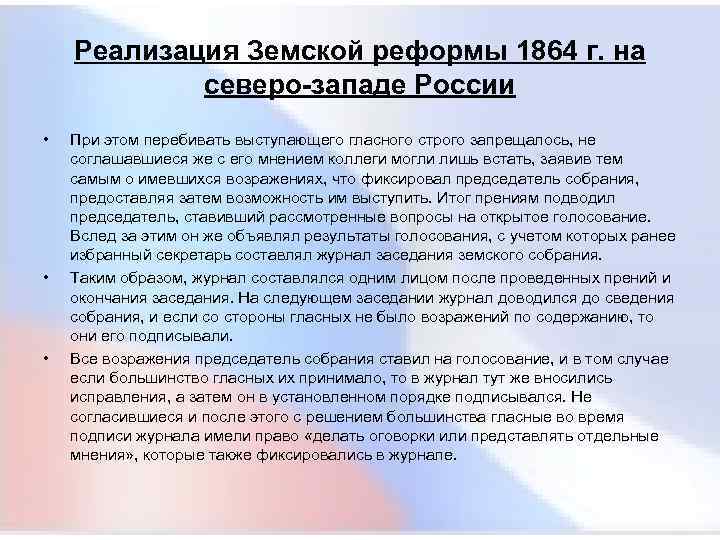 Реализация Земской реформы 1864 г. на северо-западе России

• При этом перебивать выступающего гласного строго запрещалось, не соглашавшиеся же с его мнением коллеги могли лишь встать, заявив тем самым о имевшихся возражениях, что фиксировал председатель собрания, предоставляя затем возможность им выступить. Итог прениям подводил председатель, ставивший рассмотренные вопросы на открытое голосование. Вслед за этим он же объявлял результаты голосования, с учетом которых ранее избранный секретарь составлял журнал заседания земского собрания.

• Таким образом, журнал составлялся одним лицом после проведенных прений и окончания заседания. На следующем заседании журнал доводился до сведения собрания, и если со стороны гласных не было возражений по содержанию, то они его подписывали.

• Все возражения председатель собрания ставил на голосование, и в том случае если большинство гласных их принимало, то в журнал тут же вносились исправления, а затем он в установленном порядке подписывался. Не согласившиеся и после этого с решением большинства гласные во время подписи журнала имели право «делать оговорки или представлять отдельные мнения», которые также фиксировались в журнале.